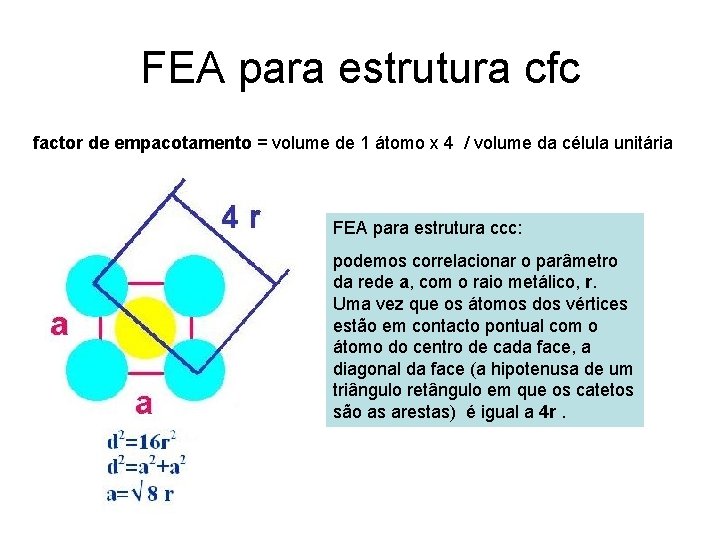 FEA para estrutura cfc

factor de empacotamento = volume de 1 átomo x 4 / volume da célula unitária

4 r

a

a

$d^2=16r^2$
$d^2=a^2+a^2$
$a=\sqrt{8}\ r$

FEA para estrutura ccc:

podemos correlacionar o parâmetro da rede a, com o raio metálico, r. Uma vez que os átomos dos vértices estão em contacto pontual com o átomo do centro de cada face, a diagonal da face (a hipotenusa de um triângulo retângulo em que os catetos são as arestas) é igual a 4r .